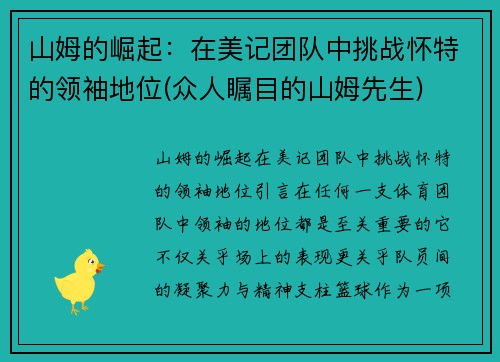 山姆的崛起：在美记团队中挑战怀特的领袖地位(众人瞩目的山姆先生)

山姆的崛起在美记团队中挑战怀特的领袖地位引言在任何一支体育团队中领袖的地位都是至关重要的它不仅关乎场上的表现更关乎队员间的凝聚力与精神支柱篮球作为一项